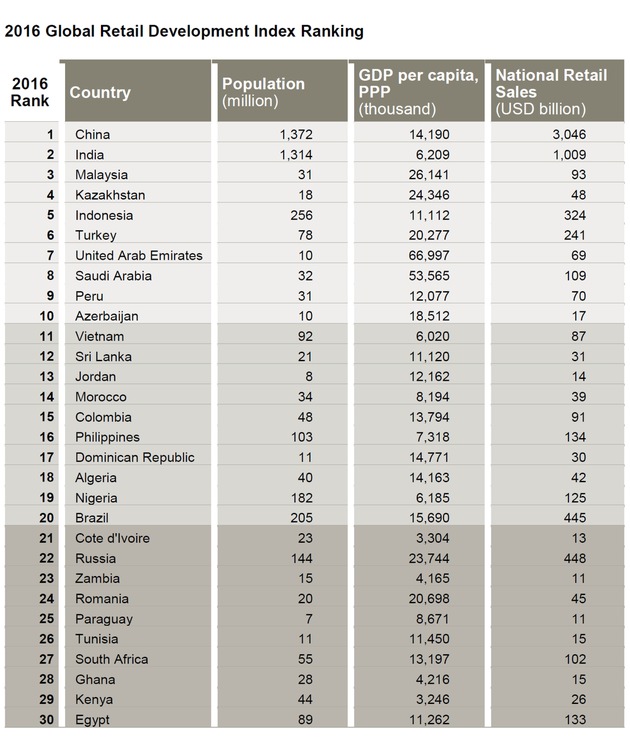 2016 Global Retail Development Index Ranking

| 2016 Rank | Country | Population (million) | GDP per capita, PPP (thousand) | National Retail Sales (USD billion) |
|---|---|---|---|---|
| 1 | China | 1,372 | 14,190 | 3,046 |
| 2 | India | 1,314 | 6,209 | 1,009 |
| 3 | Malaysia | 31 | 26,141 | 93 |
| 4 | Kazakhstan | 18 | 24,346 | 48 |
| 5 | Indonesia | 256 | 11,112 | 324 |
| 6 | Turkey | 78 | 20,277 | 241 |
| 7 | United Arab Emirates | 10 | 66,997 | 69 |
| 8 | Saudi Arabia | 32 | 53,565 | 109 |
| 9 | Peru | 31 | 12,077 | 70 |
| 10 | Azerbaijan | 10 | 18,512 | 17 |
| 11 | Vietnam | 92 | 6,020 | 87 |
| 12 | Sri Lanka | 21 | 11,120 | 31 |
| 13 | Jordan | 8 | 12,162 | 14 |
| 14 | Morocco | 34 | 8,194 | 39 |
| 15 | Colombia | 48 | 13,794 | 91 |
| 16 | Philippines | 103 | 7,318 | 134 |
| 17 | Dominican Republic | 11 | 14,771 | 30 |
| 18 | Algeria | 40 | 14,163 | 42 |
| 19 | Nigeria | 182 | 6,185 | 125 |
| 20 | Brazil | 205 | 15,690 | 445 |
| 21 | Cote d'Ivoire | 23 | 3,304 | 13 |
| 22 | Russia | 144 | 23,744 | 448 |
| 23 | Zambia | 15 | 4,165 | 11 |
| 24 | Romania | 20 | 20,698 | 45 |
| 25 | Paraguay | 7 | 8,671 | 11 |
| 26 | Tunisia | 11 | 11,450 | 15 |
| 27 | South Africa | 55 | 13,197 | 102 |
| 28 | Ghana | 28 | 4,216 | 15 |
| 29 | Kenya | 44 | 3,246 | 26 |
| 30 | Egypt | 89 | 11,262 | 133 |